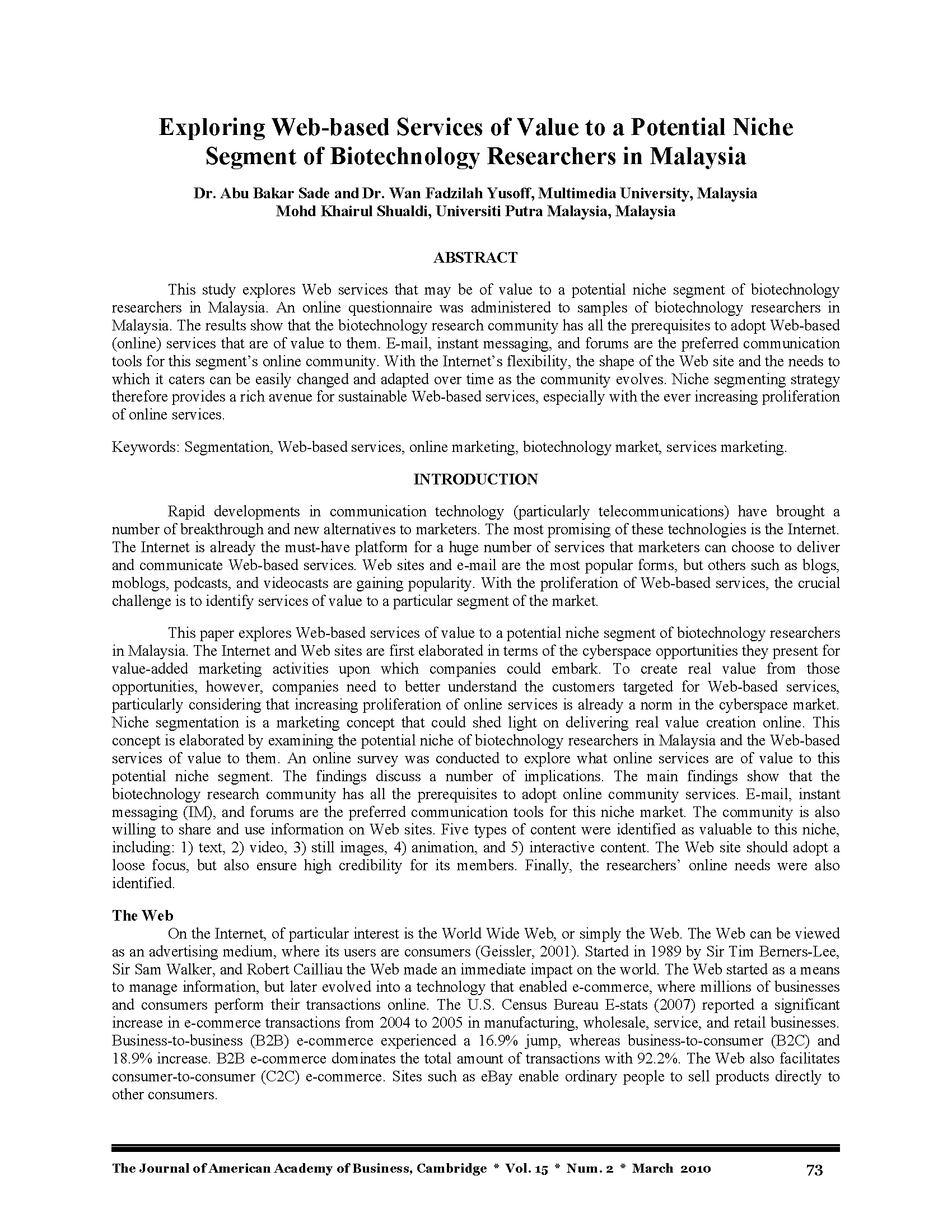 Exploring Web-based Services of Value to a Potential Niche Segment of Biotechnology Researchers in Malaysia

Dr. Abu Bakar Sade and Dr. Wan Fadzilah Yusoff, Multimedia University, Malaysia
Mohd Khairul Shualdi, Universiti Putra Malaysia, Malaysia

ABSTRACT

This study explores Web services that may be of value to a potential niche segment of biotechnology researchers in Malaysia. An online questionnaire was administered to samples of biotechnology researchers in Malaysia. The results show that the biotechnology research community has all the prerequisites to adopt Web-based (online) services that are of value to them. E-mail, instant messaging, and forums are the preferred communication tools for this segment's online community. With the Internet's flexibility, the shape of the Web site and the needs to which it caters can be easily changed and adapted over time as the community evolves. Niche segmenting strategy therefore provides a rich avenue for sustainable Web-based services, especially with the ever increasing proliferation of online services.

Keywords: Segmentation, Web-based services, online marketing, biotechnology market, services marketing.

INTRODUCTION

Rapid developments in communication technology (particularly telecommunications) have brought a number of breakthrough and new alternatives to marketers. The most promising of these technologies is the Internet. The Internet is already the must-have platform for a huge number of services that marketers can choose to deliver and communicate Web-based services. Web sites and e-mail are the most popular forms, but others such as blogs, moblogs, podcasts, and videocasts are gaining popularity. With the proliferation of Web-based services, the crucial challenge is to identify services of value to a particular segment of the market.

This paper explores Web-based services of value to a potential niche segment of biotechnology researchers in Malaysia. The Internet and Web sites are first elaborated in terms of the cyberspace opportunities they present for value-added marketing activities upon which companies could embark. To create real value from those opportunities, however, companies need to better understand the customers targeted for Web-based services, particularly considering that increasing proliferation of online services is already a norm in the cyberspace market. Niche segmentation is a marketing concept that could shed light on delivering real value creation online. This concept is elaborated by examining the potential niche of biotechnology researchers in Malaysia and the Web-based services of value to them. An online survey was conducted to explore what online services are of value to this potential niche segment. The findings discuss a number of implications. The main findings show that the biotechnology research community has all the prerequisites to adopt online community services. E-mail, instant messaging (IM), and forums are the preferred communication tools for this niche market. The community is also willing to share and use information on Web sites. Five types of content were identified as valuable to this niche, including: 1) text, 2) video, 3) still images, 4) animation, and 5) interactive content. The Web site should adopt a loose focus, but also ensure high credibility for its members. Finally, the researchers' online needs were also identified.

The Web
On the Internet, of particular interest is the World Wide Web, or simply the Web. The Web can be viewed as an advertising medium, where its users are consumers (Geissler, 2001). Started in 1989 by Sir Tim Berners-Lee, Sir Sam Walker, and Robert Cailliau the Web made an immediate impact on the world. The Web started as a means to manage information, but later evolved into a technology that enabled e-commerce, where millions of businesses and consumers perform their transactions online. The U.S. Census Bureau E-stats (2007) reported a significant increase in e-commerce transactions from 2004 to 2005 in manufacturing, wholesale, service, and retail businesses. Business-to-business (B2B) e-commerce experienced a 16.9% jump, whereas business-to-consumer (B2C) and 18.9% increase. B2B e-commerce dominates the total amount of transactions with 92.2%. The Web also facilitates consumer-to-consumer (C2C) e-commerce. Sites such as eBay enable ordinary people to sell products directly to other consumers.

The Journal of American Academy of Business, Cambridge * Vol. 15 * Num. 2 * March 2010 73